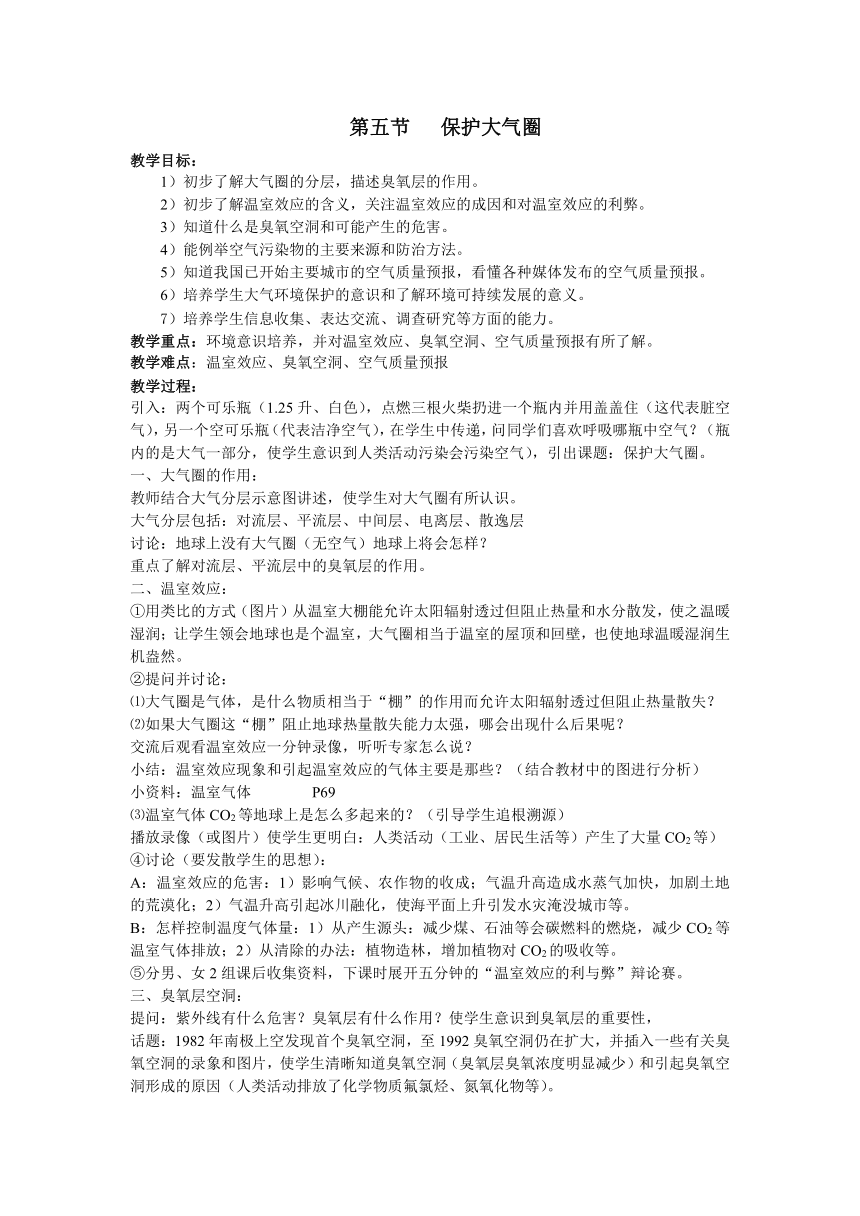 第五节　保护大气圈

教学目标：

1）初步了解大气圈的分层，描述臭氧层的作用。

2）初步了解温室效应的含义，关注温室效应的成因和对温室效应的利弊。

3）知道什么是臭氧空洞和可能产生的危害。

4）能例举空气污染物的主要来源和防治方法。

5）知道我国已开始主要城市的空气质量预报，看懂各种媒体发布的空气质量预报。

6）培养学生大气环境保护的意识和了解环境可持续发展的意义。

7）培养学生信息收集、表达交流、调查研究等方面的能力。

教学重点：环境意识培养，并对温室效应、臭氧空洞、空气质量预报有所了解。

教学难点：温室效应、臭氧空洞、空气质量预报

教学过程：

引入：两个可乐瓶（1.25 升、白色），点燃三根火柴扔进一个瓶内并用盖盖住（这代表脏空气），另一个空可乐瓶（代表洁净空气），在学生中传递，问同学们喜欢呼吸哪瓶中空气？（瓶内的是大气一部分，使学生意识到人类活动污染会污染空气），引出课题：保护大气圈。

一、大气圈的作用：

教师结合大气分层示意图讲述，使学生对大气圈有所认识。

大气分层包括：对流层、平流层、中间层、电离层、散逸层

讨论：地球上没有大气圈（无空气）地球上将会怎样？

重点了解对流层、平流层中的臭氧层的作用。

二、温室效应：

①用类比的方式（图片）从温室大棚能允许太阳辐射透过但阻止热量和水分散发，使之温暖湿润；让学生领会地球也是个温室，大气圈相当于温室的屋顶和回壁，也使地球温暖湿润生机盎然。

②提问并讨论：

⑴大气圈是气体，是什么物质相当于“棚”的作用而允许太阳辐射透过但阻止热量散失？

⑵如果大气圈这“棚”阻止地球热量散失能力太强，哪会出现什么后果呢？

交流后观看温室效应一分钟录像，听听专家怎么说？

小结：温室效应现象和引起温室效应的气体主要是那些？（结合教材中的图进行分析）

小资料：温室气体　　　　P69

⑶温室气体 $CO_2$ 等地球上是怎么多起来的？（引导学生追根溯源）

播放录像（或图片）使学生更明白：人类活动（工业、居民生活等）产生了大量 $CO_2$ 等）

④讨论（要发散学生的思想）：

A：温室效应的危害：1）影响气候、农作物的收成；气温升高造成水蒸气加快，加剧土地的荒漠化；2）气温升高引起冰川融化，使海平面上升引发水灾淹没城市等。

B：怎样控制温度气体量：1）从产生源头：减少煤、石油等会碳燃料的燃烧，减少 $CO_2$ 等温室气体排放；2）从清除的办法：植物造林，增加植物对 $CO_2$ 的吸收等。

⑤分男、女 2 组课后收集资料，下课时展开五分钟的“温室效应的利与弊”辩论赛。

三、臭氧层空洞：

提问：紫外线有什么危害？臭氧层有什么作用？使学生意识到臭氧层的重要性，

话题：1982 年南极上空发现首个臭氧空洞，至 1992 臭氧空洞仍在扩大，并插入一些有关臭氧空洞的录象和图片，使学生清晰知道臭氧空洞（臭氧层臭氧浓度明显减少）和引起臭氧空洞形成的原因（人类活动排放了化学物质氟氯烃、氮氧化物等）。